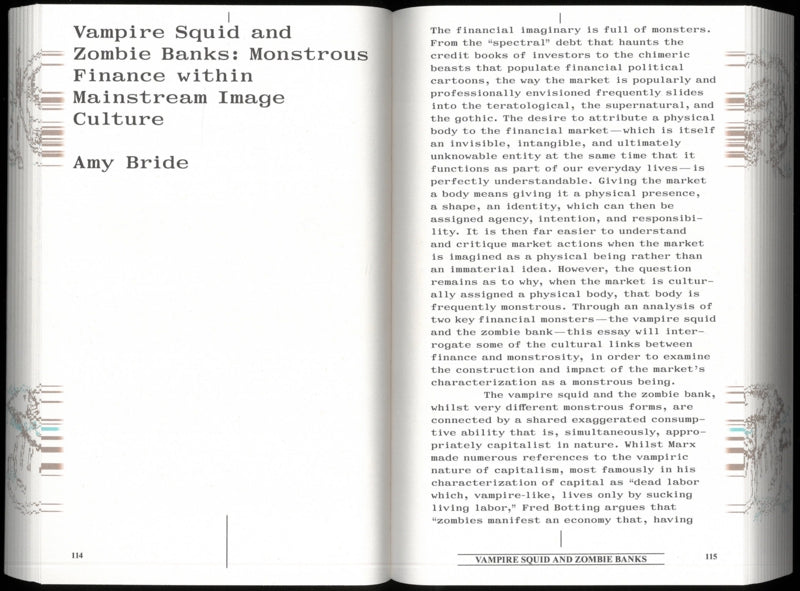 Vampire Squid and Zombie Banks: Monstrous Finance within Mainstream Image Culture

Amy Bride

114

The financial imaginary is full of monsters. From the "spectral" debt that haunts the credit books of investors to the chimeric beasts that populate financial political cartoons, the way the market is popularly and professionally envisioned frequently slides into the teratological, the supernatural, and the gothic. The desire to attribute a physical body to the financial market—which is itself an invisible, intangible, and ultimately unknowable entity at the same time that it functions as part of our everyday lives—is perfectly understandable. Giving the market a body means giving it a physical presence, a shape, an identity, which can then be assigned agency, intention, and responsibility. It is then far easier to understand and critique market actions when the market is imagined as a physical being rather than an immaterial idea. However, the question remains as to why, when the market is culturally assigned a physical body, that body is frequently monstrous. Through an analysis of two key financial monsters—the vampire squid and the zombie bank—this essay will interrogate some of the cultural links between finance and monstrosity, in order to examine the construction and impact of the market's characterization as a monstrous being.

The vampire squid and the zombie bank, whilst very different monstrous forms, are connected by a shared exaggerated consumptive ability that is, simultaneously, appropriately capitalist in nature. Whilst Marx made numerous references to the vampiric nature of capitalism, most famously in his characterization of capital as "dead labor which, vampire-like, lives only by sucking living labor," Fred Botting argues that "zombies manifest an economy that, having

VAMPIRE SQUID AND ZOMBIE BANKS

115